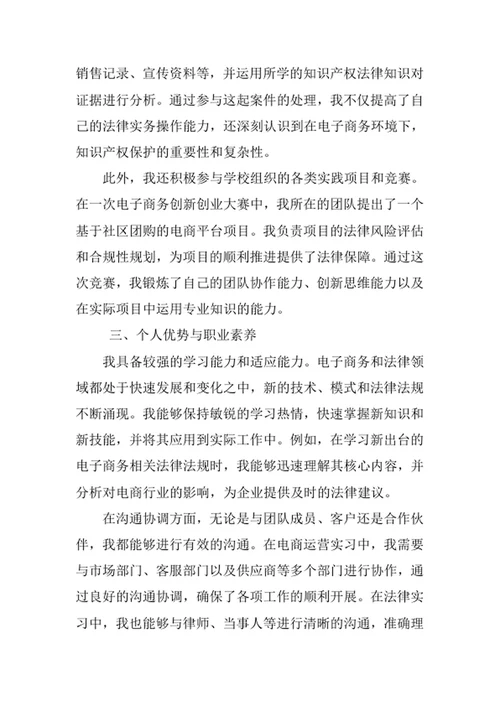 销售记录、宣传资料等，并运用所学的知识产权法律知识对证据进行分析。通过参与这起案件的处理，我不仅提高了自己的法律实务操作能力，还深刻认识到在电子商务环境下，知识产权保护的重要性和复杂性。

此外，我还积极参与学校组织的各类实践项目和竞赛。在一次电子商务创新创业大赛中，我所在的团队提出了一个基于社区团购的电商平台项目。我负责项目的法律风险评估和合规性规划，为项目的顺利推进提供了法律保障。通过这次竞赛，我锻炼了自己的团队协作能力、创新思维能力以及在实际项目中运用专业知识的能力。

三、个人优势与职业素养

我具备较强的学习能力和适应能力。电子商务和法律领域都处于快速发展和变化之中，新的技术、模式和法律法规不断涌现。我能够保持敏锐的学习热情，快速掌握新知识和新技能，并将其应用到实际工作中。例如，在学习新出台的电子商务相关法律法规时，我能够迅速理解其核心内容，并分析对电商行业的影响，为企业提供及时的法律建议。

在沟通协调方面，无论是与团队成员、客户还是合作伙伴，我都能够进行有效的沟通。在电商运营实习中，我需要与市场部门、客服部门以及供应商等多个部门进行协作，通过良好的沟通协调，确保了各项工作的顺利开展。在法律实习中，我也能够与律师、当事人等进行清晰的沟通，准确理